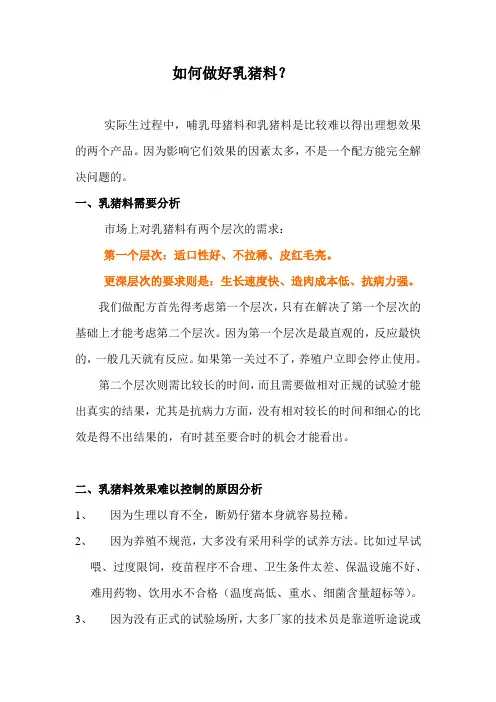 如何做好乳猪料？

实际生过程中，哺乳母猪料和乳猪料是比较难以得出理想效果的两个产品。因为影响它们效果的因素太多，不是一个配方能完全解决问题的。

一、乳猪料需要分析

市场上对乳猪料有两个层次的需求：

第一个层次：适口性好、不拉稀、皮红毛亮。

更深层次的要求则是：生长速度快、造肉成本低、抗病力强。

我们做配方首先得考虑第一个层次，只有在解决了第一个层次的基础上才能考虑第二个层次。因为第一个层次是最直观的，反应最快的，一般几天就有反应。如果第一关过不了，养殖户立即会停止使用。

第二个层次则需比较长的时间，而且需要做相对正规的试验才能出真实的结果，尤其是抗病力方面，没有相对较长的时间和细心的比效是得不出结果的，有时甚至要合时的机会才能看出。

二、乳猪料效果难以控制的原因分析

1、 因为生理以育不全，断奶仔猪本身就容易拉稀。

2、 因为养殖不规范，大多没有采用科学的试养方法。比如过早试喂、过度限饲，疫苗程序不合理、卫生条件太差、保温设施不好、难用药物、饮用水不合格（温度高低、重水、细菌含量超标等）。

3、 因为没有正式的试验场所，大多厂家的技术员是靠道听途说或